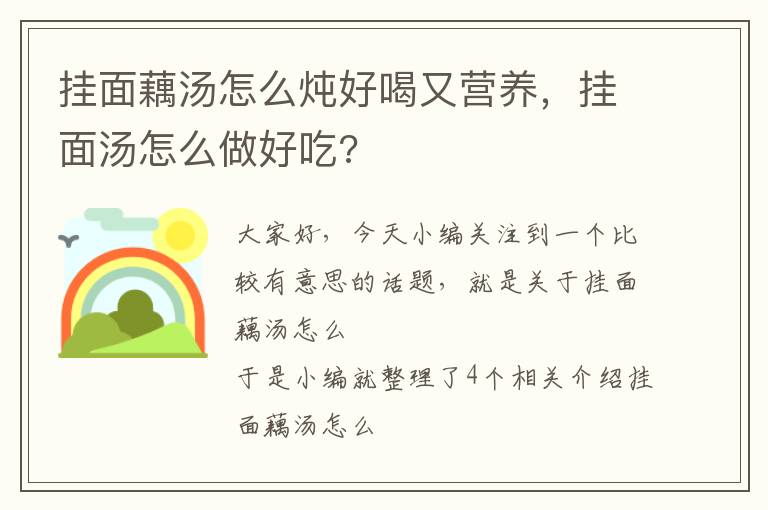 挂面藕汤怎么炖好喝又营养，挂面汤怎么做好吃?

大家好，今天小编关注到一个比较有意思的话题，就是关于挂面藕汤怎么
于是小编就整理了4个相关介绍挂面藕汤怎么